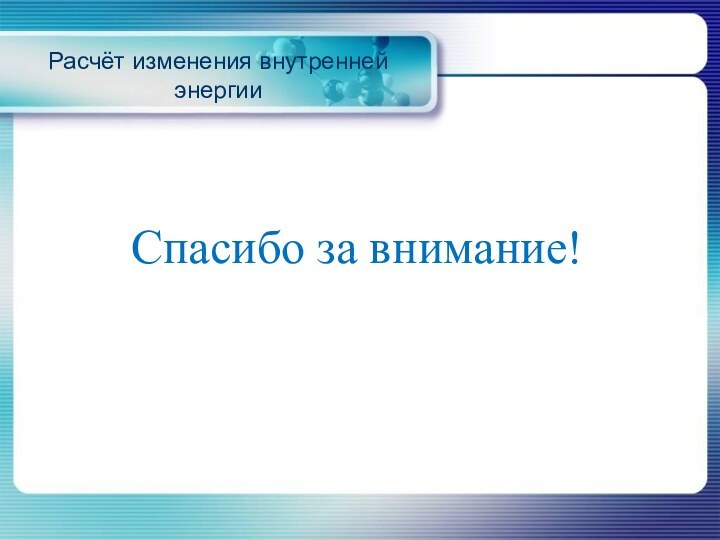 Расчёт изменения внутренней энергии

Спасибо за внимание!